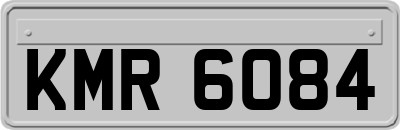 KMR 6084